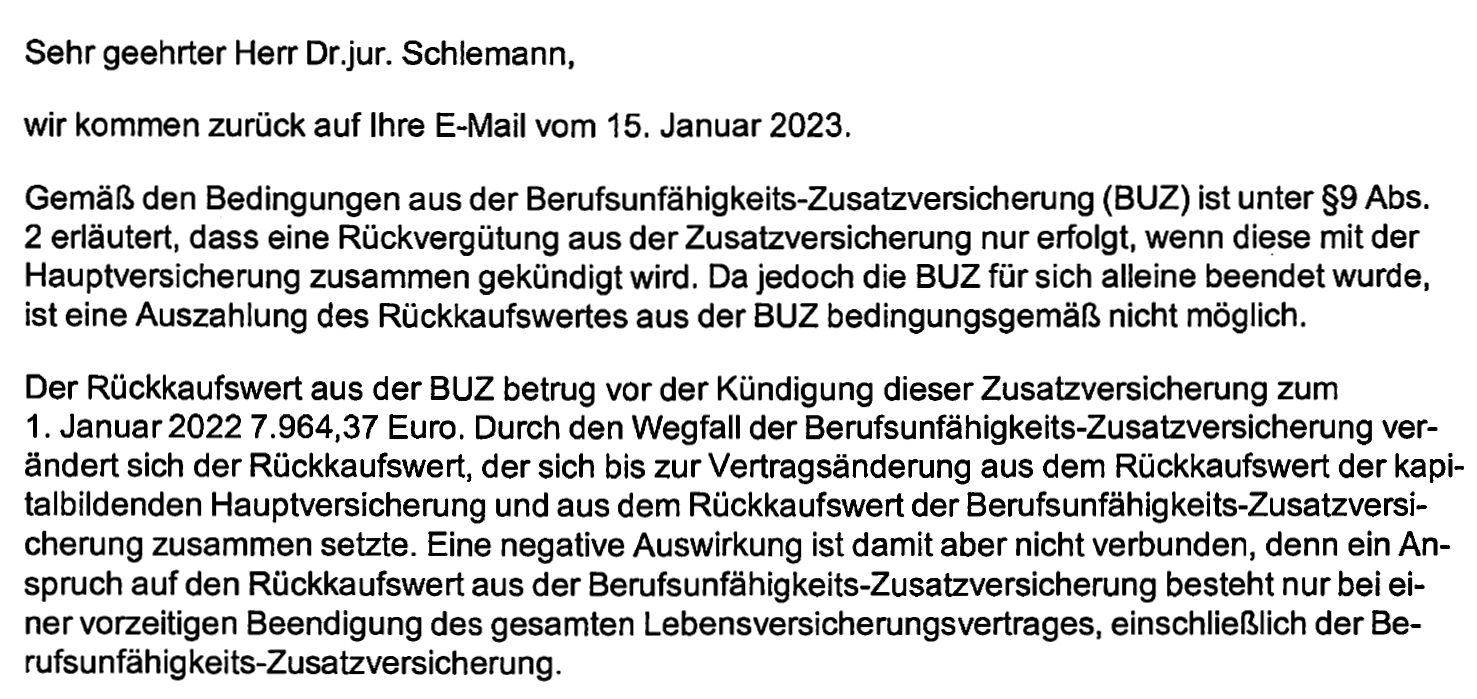 Sehr geehrter Herr Dr.jur. Schlemann,

wir kommen zurück auf Ihre E-Mail vom 15. Januar 2023.

Gemäß den Bedingungen aus der Berufsunfähigkeits-Zusatzversicherung (BUZ) ist unter §9 Abs. 2 erläutert, dass eine Rückvergütung aus der Zusatzversicherung nur erfolgt, wenn diese mit der Hauptversicherung zusammen gekündigt wird. Da jedoch die BUZ für sich alleine beendet wurde, ist eine Auszahlung des Rückkaufswertes aus der BUZ bedingungsgemäß nicht möglich.

Der Rückkaufswert aus der BUZ betrug vor der Kündigung dieser Zusatzversicherung zum 1. Januar 2022 7.964,37 Euro. Durch den Wegfall der Berufsunfähigkeits-Zusatzversicherung verändert sich der Rückkaufswert, der sich bis zur Vertragsänderung aus dem Rückkaufswert der kapitalbildenden Hauptversicherung und aus dem Rückkaufswert der Berufsunfähigkeits-Zusatzversicherung zusammen setzte. Eine negative Auswirkung ist damit aber nicht verbunden, denn ein Anspruch auf den Rückkaufswert aus der Berufsunfähigkeits-Zusatzversicherung besteht nur bei einer vorzeitigen Beendigung des gesamten Lebensversicherungsvertrages, einschließlich der Berufsunfähigkeits-Zusatzversicherung.